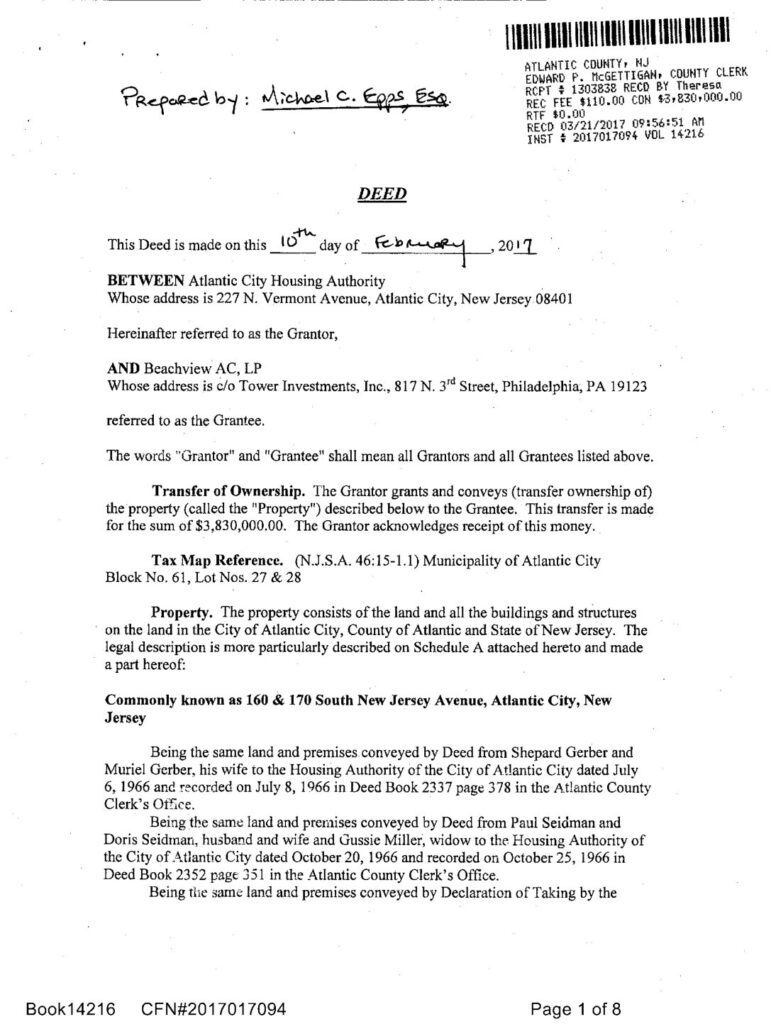 ATLANTIC COUNTY, NJ
EDWARD P. McGETTIGAN, COUNTY CLERK
RCPT # 1303838 RECD BY Theresa
REC FEE $110.00 CON $3,830,000.00
RTF $0.00
RECD 03/21/2017 09:56:51 AM
INST # 2017017094 VOL 14216

Prepared by: Michael C. Epps Esq.

DEED

This Deed is made on this 10th day of February, 2017

BETWEEN Atlantic City Housing Authority
Whose address is 227 N. Vermont Avenue, Atlantic City, New Jersey 08401

Hereinafter referred to as the Grantor,

AND Beachview AC, LP
Whose address is c/o Tower Investments, Inc., 817 N. 3rd Street, Philadelphia, PA 19123

referred to as the Grantee.

The words "Grantor" and "Grantee" shall mean all Grantors and all Grantees listed above.

Transfer of Ownership. The Grantor grants and conveys (transfer ownership of) the property (called the "Property") described below to the Grantee. This transfer is made for the sum of $3,830,000.00. The Grantor acknowledges receipt of this money.

Tax Map Reference. (N.J.S.A. 46:15-1.1) Municipality of Atlantic City Block No. 61, Lot Nos. 27 & 28

Property. The property consists of the land and all the buildings and structures on the land in the City of Atlantic City, County of Atlantic and State of New Jersey. The legal description is more particularly described on Schedule A attached hereto and made a part hereof:

Commonly known as 160 & 170 South New Jersey Avenue, Atlantic City, New Jersey

Being the same land and premises conveyed by Deed from Shepard Gerber and Muriel Gerber, his wife to the Housing Authority of the City of Atlantic City dated July 6, 1966 and recorded on July 8, 1966 in Deed Book 2337 page 378 in the Atlantic County Clerk's Office.

Being the same land and premises conveyed by Deed from Paul Seidman and Doris Seidman, husband and wife and Gussie Miller, widow to the Housing Authority of the City of Atlantic City dated October 20, 1966 and recorded on October 25, 1966 in Deed Book 2352 page 351 in the Atlantic County Clerk's Office.

Being the same land and premises conveyed by Declaration of Taking by the

Book14216 CFN#2017017094 Page 1 of 8